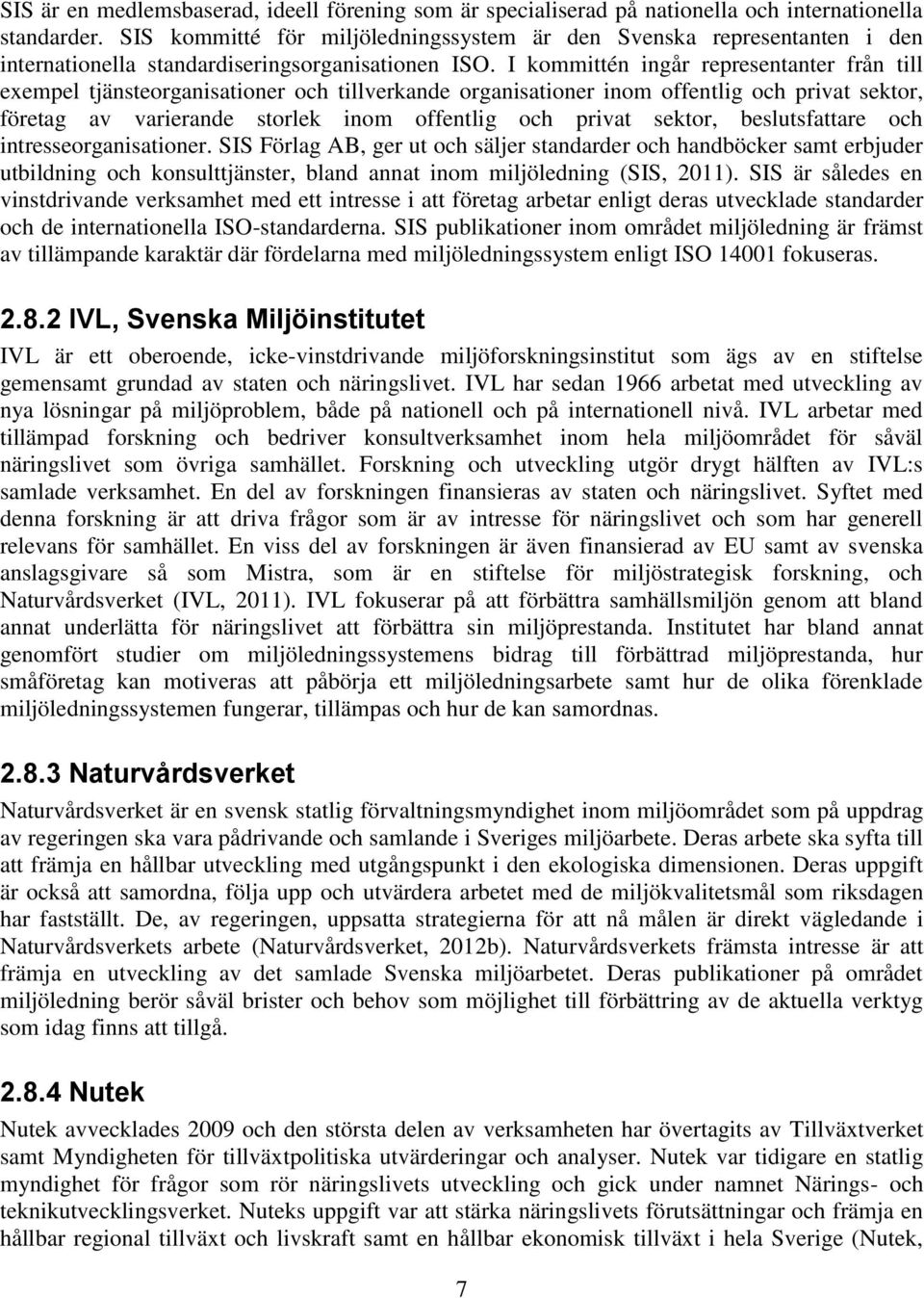 SIS är en medlemsbaserad, ideell förening som är specialiserad på nationella och internationella standarder. SIS kommitté för miljöledningssystem är den Svenska representanten i den internationella standardiseringsorganisationen ISO. I kommittén ingår representanter från till exempel tjänsteorganisationer och tillverkande organisationer inom offentlig och privat sektor, företag av varierande storlek inom offentlig och privat sektor, beslutsfattare och intresseorganisationer. SIS Förlag AB, ger ut och säljer standarder och handböcker samt erbjuder utbildning och konsulttjänster, bland annat inom miljöledning (SIS, 2011). SIS är således en vinstdrivande verksamhet med ett intresse i att företag arbetar enligt deras utvecklade standarder och de internationella ISO-standarderna. SIS publikationer inom området miljöledning är främst av tillämpande karaktär där fördelarna med miljöledningssystem enligt ISO 14001 fokuseras.

2.8.2 IVL, Svenska Miljöinstitutet

IVL är ett oberoende, icke-vinstdrivande miljöforskningsinstitut som ägs av en stiftelse gemensamt grundad av staten och näringslivet. IVL har sedan 1966 arbetat med utveckling av nya lösningar på miljöproblem, både på nationell och på internationell nivå. IVL arbetar med tillämpad forskning och bedriver konsultverksamhet inom hela miljöområdet för såväl näringslivet som övriga samhället. Forskning och utveckling utgör drygt hälften av IVL:s samlade verksamhet. En del av forskningen finansieras av staten och näringslivet. Syftet med denna forskning är att driva frågor som är av intresse för näringslivet och som har generell relevans för samhället. En viss del av forskningen är även finansierad av EU samt av svenska anslagsgivare så som Mistra, som är en stiftelse för miljöstrategisk forskning, och Naturvårdsverket (IVL, 2011). IVL fokuserar på att förbättra samhällsmiljön genom att bland annat underlätta för näringslivet att förbättra sin miljöprestanda. Institutet har bland annat genomfört studier om miljöledningssystemens bidrag till förbättrad miljöprestanda, hur småföretag kan motiveras att påbörja ett miljöledningsarbete samt hur de olika förenklade miljöledningssystemen fungerar, tillämpas och hur de kan samordnas.

2.8.3 Naturvårdsverket

Naturvårdsverket är en svensk statlig förvaltningsmyndighet inom miljöområdet som på uppdrag av regeringen ska vara pådrivande och samlande i Sveriges miljöarbete. Deras arbete ska syfta till att främja en hållbar utveckling med utgångspunkt i den ekologiska dimensionen. Deras uppgift är också att samordna, följa upp och utvärdera arbetet med de miljökvalitetsmål som riksdagen har fastställt. De, av regeringen, uppsatta strategierna för att nå målen är direkt vägledande i Naturvårdsverkets arbete (Naturvårdsverket, 2012b). Naturvårdsverkets främsta intresse är att främja en utveckling av det samlade Svenska miljöarbetet. Deras publikationer på området miljöledning berör såväl brister och behov som möjlighet till förbättring av de aktuella verktyg som idag finns att tillgå.

2.8.4 Nutek

Nutek avvecklades 2009 och den största delen av verksamheten har övertagits av Tillväxtverket samt Myndigheten för tillväxtpolitiska utvärderingar och analyser. Nutek var tidigare en statlig myndighet för frågor som rör näringslivets utveckling och gick under namnet Närings- och teknikutvecklingsverket. Nuteks uppgift var att stärka näringslivets förutsättningar och främja en hållbar regional tillväxt och livskraft samt en hållbar ekonomisk tillväxt i hela Sverige (Nutek,

7